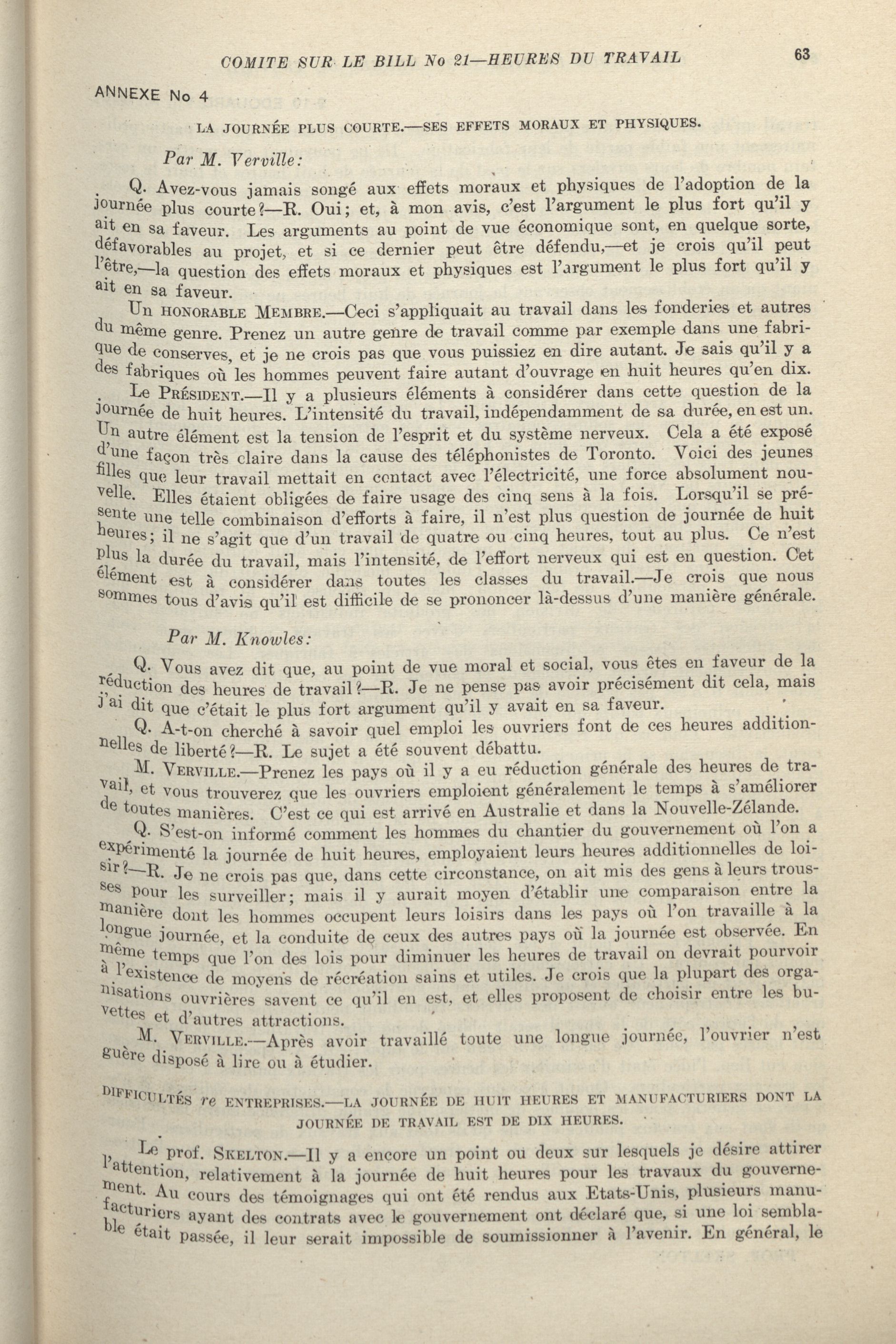 COMITE SUR LE BILL No 21—HEURES DU TRAVAIL

63

ANNEXE No 4

LA JOURNÉE PLUS COURTE.—SES EFFETS MORAUX ET PHYSIQUES.

Par M. Verville:

Q. Avez-vous jamais songé aux effets moraux et physiques de l'adoption de la journée plus courte?—R. Oui; et, à mon avis, c'est l'argument le plus fort qu'il y ait en sa faveur. Les arguments au point de vue économique sont, en quelque sorte, défavorables au projet, et si ce dernier peut être défendu,—et je crois qu'il peut l'être,—la question des effets moraux et physiques est l'argument le plus fort qu'il y ait en sa faveur.

Un HONORABLE MEMBRE.—Ceci s'appliquait au travail dans les fonderies et autres du même genre. Prenez un autre genre de travail comme par exemple dans une fabrique de conserves, et je ne crois pas que vous puissiez en dire autant. Je sais qu'il y a des fabriques où les hommes peuvent faire autant d'ouvrage en huit heures qu'en dix.

Le PRÉSIDENT.—Il y a plusieurs éléments à considérer dans cette question de la journée de huit heures. L'intensité du travail, indépendamment de sa durée, en est un. Un autre élément est la tension de l'esprit et du système nerveux. Cela a été exposé d'une façon très claire dans la cause des téléphonistes de Toronto. Voici des jeunes filles que leur travail mettait en contact avec l'électricité, une force absolument nouvelle. Elles étaient obligées de faire usage des cinq sens à la fois. Lorsqu'il se présente une telle combinaison d'efforts à faire, il n'est plus question de journée de huit heures; il ne s'agit que d'un travail de quatre ou cinq heures, tout au plus. Ce n'est plus la durée du travail, mais l'intensité, de l'effort nerveux qui est en question. Cet élément est à considérer dans toutes les classes du travail.—Je crois que nous sommes tous d'avis qu'il est difficile de se prononcer là-dessus d'une manière générale.

Par M. Knowles:

Q. Vous avez dit que, au point de vue moral et social, vous êtes en faveur de la réduction des heures de travail?—R. Je ne pense pas avoir précisément dit cela, mais j'ai dit que c'était le plus fort argument qu'il y avait en sa faveur.

Q. A-t-on cherché à savoir quel emploi les ouvriers font de ces heures additionnelles de liberté?—R. Le sujet a été souvent débattu.

M. VERVILLE.—Prenez les pays où il y a eu réduction générale des heures de travail, et vous trouverez que les ouvriers emploient généralement le temps à s'améliorer de toutes manières. C'est ce qui est arrivé en Australie et dans la Nouvelle-Zélande.

Q. S'est-on informé comment les hommes du chantier du gouvernement où l'on a expérimenté la journée de huit heures, employaient leurs heures additionnelles de loisir?—R. Je ne crois pas que, dans cette circonstance, on ait mis des gens à leurs trousses pour les surveiller; mais il y aurait moyen d'établir une comparaison entre la manière dont les hommes occupent leurs loisirs dans les pays où l'on travaille à la longue journée, et la conduite de ceux des autres pays où la journée est observée. En même temps que l'on des lois pour diminuer les heures de travail on devrait pourvoir à l'existence de moyens de récréation sains et utiles. Je crois que la plupart des organisations ouvrières savent ce qu'il en est, et elles proposent de choisir entre les buvettes et d'autres attractions.

M. VERVILLE.—Après avoir travaillé toute une longue journée, l'ouvrier n'est guère disposé à lire ou à étudier.

DIFFICULTÉS re ENTREPRISES.—LA JOURNÉE DE HUIT HEURES ET MANUFACTURIERS DONT LA JOURNÉE DE TRAVAIL EST DE DIX HEURES.

Le prof. SKELTON.—Il y a encore un point ou deux sur lesquels je désire attirer l'attention, relativement à la journée de huit heures pour les travaux du gouvernement. Au cours des témoignages qui ont été rendus aux Etats-Unis, plusieurs manufacturiers ayant des contrats avec le gouvernement ont déclaré que, si une loi semblable était passée, il leur serait impossible de soumissionner à l'avenir. En général, le